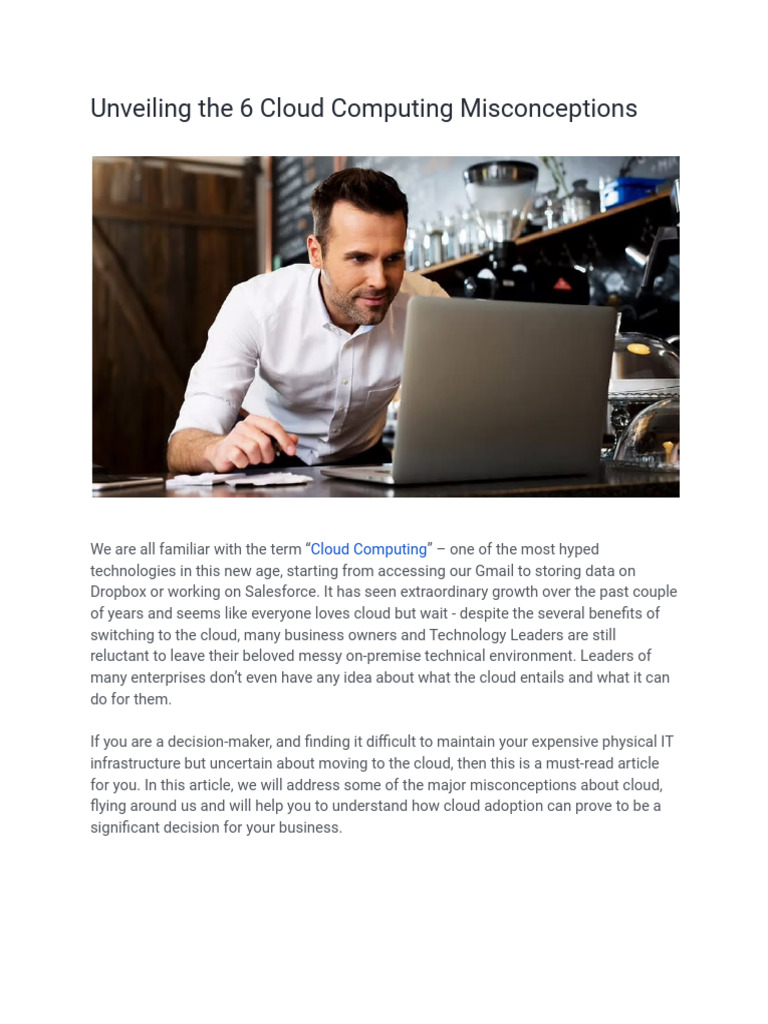 Unveiling the 6 Cloud Computing Misconceptions

We are all familiar with the term “Cloud Computing” – one of the most hyped technologies in this new age, starting from accessing our Gmail to storing data on Dropbox or working on Salesforce. It has seen extraordinary growth over the past couple of years and seems like everyone loves cloud but wait - despite the several benefits of switching to the cloud, many business owners and Technology Leaders are still reluctant to leave their beloved messy on-premise technical environment. Leaders of many enterprises don’t even have any idea about what the cloud entails and what it can do for them.

If you are a decision-maker, and finding it difficult to maintain your expensive physical IT infrastructure but uncertain about moving to the cloud, then this is a must-read article for you. In this article, we will address some of the major misconceptions about cloud, flying around us and will help you to understand how cloud adoption can prove to be a significant decision for your business.